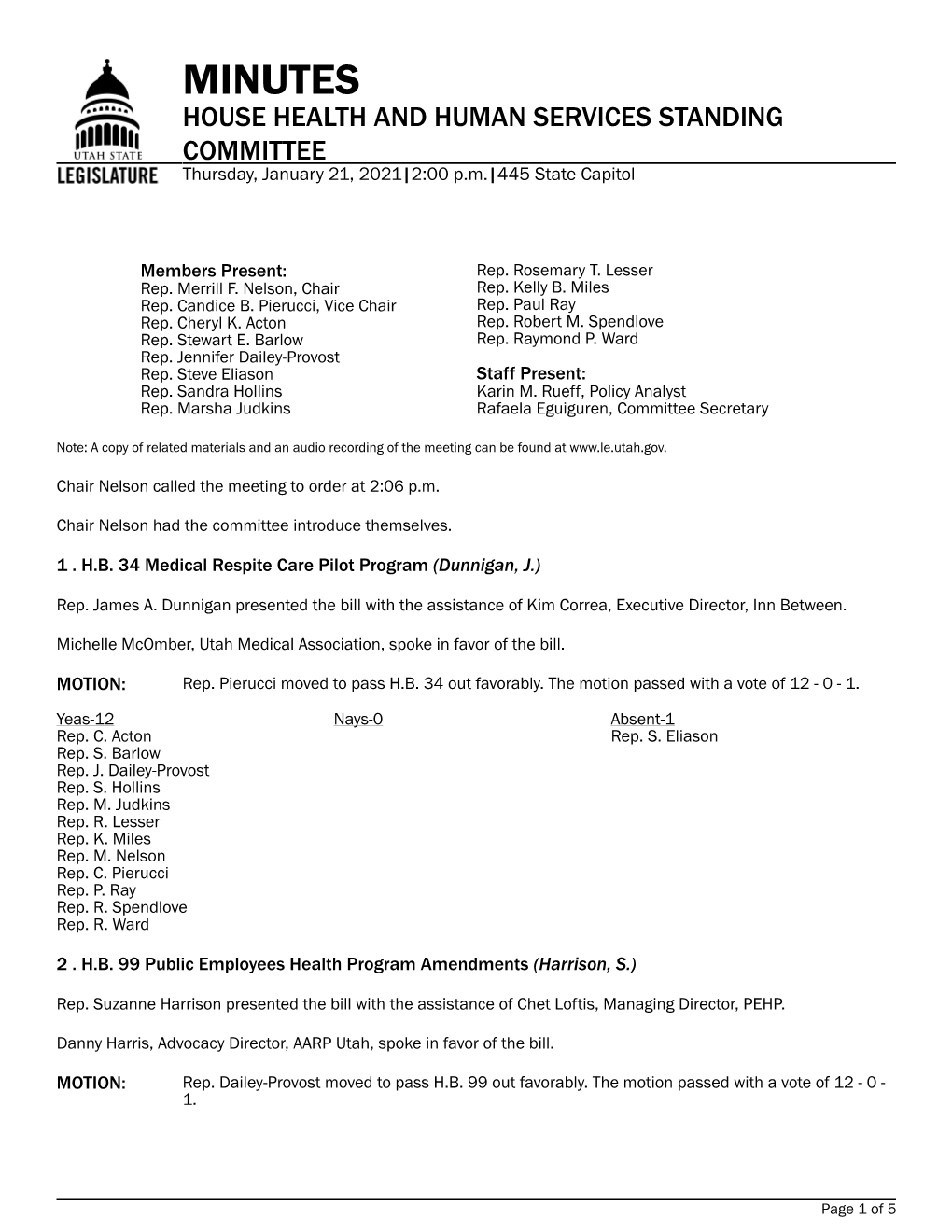 UTAH STATE
LEGISLATURE

MINUTES
HOUSE HEALTH AND HUMAN SERVICES STANDING COMMITTEE
Thursday, January 21, 2021|2:00 p.m.|445 State Capitol

Members Present:
Rep. Merrill F. Nelson, Chair
Rep. Candice B. Pierucci, Vice Chair
Rep. Cheryl K. Acton
Rep. Stewart E. Barlow
Rep. Jennifer Dailey-Provost
Rep. Steve Eliason
Rep. Sandra Hollins
Rep. Marsha Judkins
Rep. Rosemary T. Lesser
Rep. Kelly B. Miles
Rep. Paul Ray
Rep. Robert M. Spendlove
Rep. Raymond P. Ward

Staff Present:
Karin M. Rueff, Policy Analyst
Rafaela Eguiguren, Committee Secretary

Note: A copy of related materials and an audio recording of the meeting can be found at www.le.utah.gov.

Chair Nelson called the meeting to order at 2:06 p.m.

Chair Nelson had the committee introduce themselves.

1 . H.B. 34 Medical Respite Care Pilot Program (Dunnigan, J.)

Rep. James A. Dunnigan presented the bill with the assistance of Kim Correa, Executive Director, Inn Between.

Michelle McOmber, Utah Medical Association, spoke in favor of the bill.

MOTION: Rep. Pierucci moved to pass H.B. 34 out favorably. The motion passed with a vote of 12 - 0 - 1.

Yeas-12
Rep. C. Acton
Rep. S. Barlow
Rep. J. Dailey-Provost
Rep. S. Hollins
Rep. M. Judkins
Rep. R. Lesser
Rep. K. Miles
Rep. M. Nelson
Rep. C. Pierucci
Rep. P. Ray
Rep. R. Spendlove
Rep. R. Ward

Nays-0

Absent-1
Rep. S. Eliason

2 . H.B. 99 Public Employees Health Program Amendments (Harrison, S.)

Rep. Suzanne Harrison presented the bill with the assistance of Chet Loftis, Managing Director, PEHP.

Danny Harris, Advocacy Director, AARP Utah, spoke in favor of the bill.

MOTION: Rep. Dailey-Provost moved to pass H.B. 99 out favorably. The motion passed with a vote of 12 - 0 - 1.

Page 1 of 5